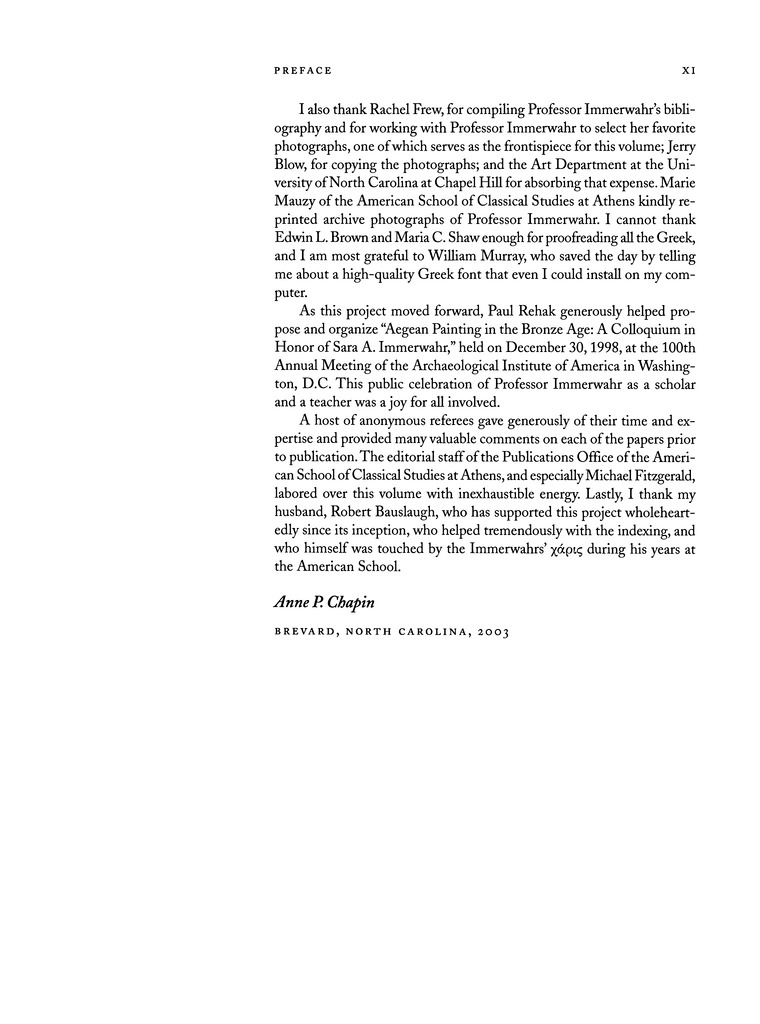 PREFACE XI

I also thank Rachel Frew, for compiling Professor Immerwahr's bibliography and for working with Professor Immerwahr to select her favorite photographs, one of which serves as the frontispiece for this volume; Jerry Blow, for copying the photographs; and the Art Department at the University of North Carolina at Chapel Hill for absorbing that expense. Marie Mauzy of the American School of Classical Studies at Athens kindly reprinted archive photographs of Professor Immerwahr. I cannot thank Edwin L. Brown and Maria C. Shaw enough for proofreading all the Greek, and I am most grateful to William Murray, who saved the day by telling me about a high-quality Greek font that even I could install on my computer.

As this project moved forward, Paul Rehak generously helped propose and organize "Aegean Painting in the Bronze Age: A Colloquium in Honor of Sara A. Immerwahr," held on December 30, 1998, at the 100th Annual Meeting of the Archaeological Institute of America in Washington, D.C. This public celebration of Professor Immerwahr as a scholar and a teacher was a joy for all involved.

A host of anonymous referees gave generously of their time and expertise and provided many valuable comments on each of the papers prior to publication. The editorial staff of the Publications Office of the American School of Classical Studies at Athens, and especially Michael Fitzgerald, labored over this volume with inexhaustible energy. Lastly, I thank my husband, Robert Bauslaugh, who has supported this project wholeheartedly since its inception, who helped tremendously with the indexing, and who himself was touched by the Immerwahrs' χάρις during his years at the American School.

Anne P. Chapin

BREVARD, NORTH CAROLINA, 2003